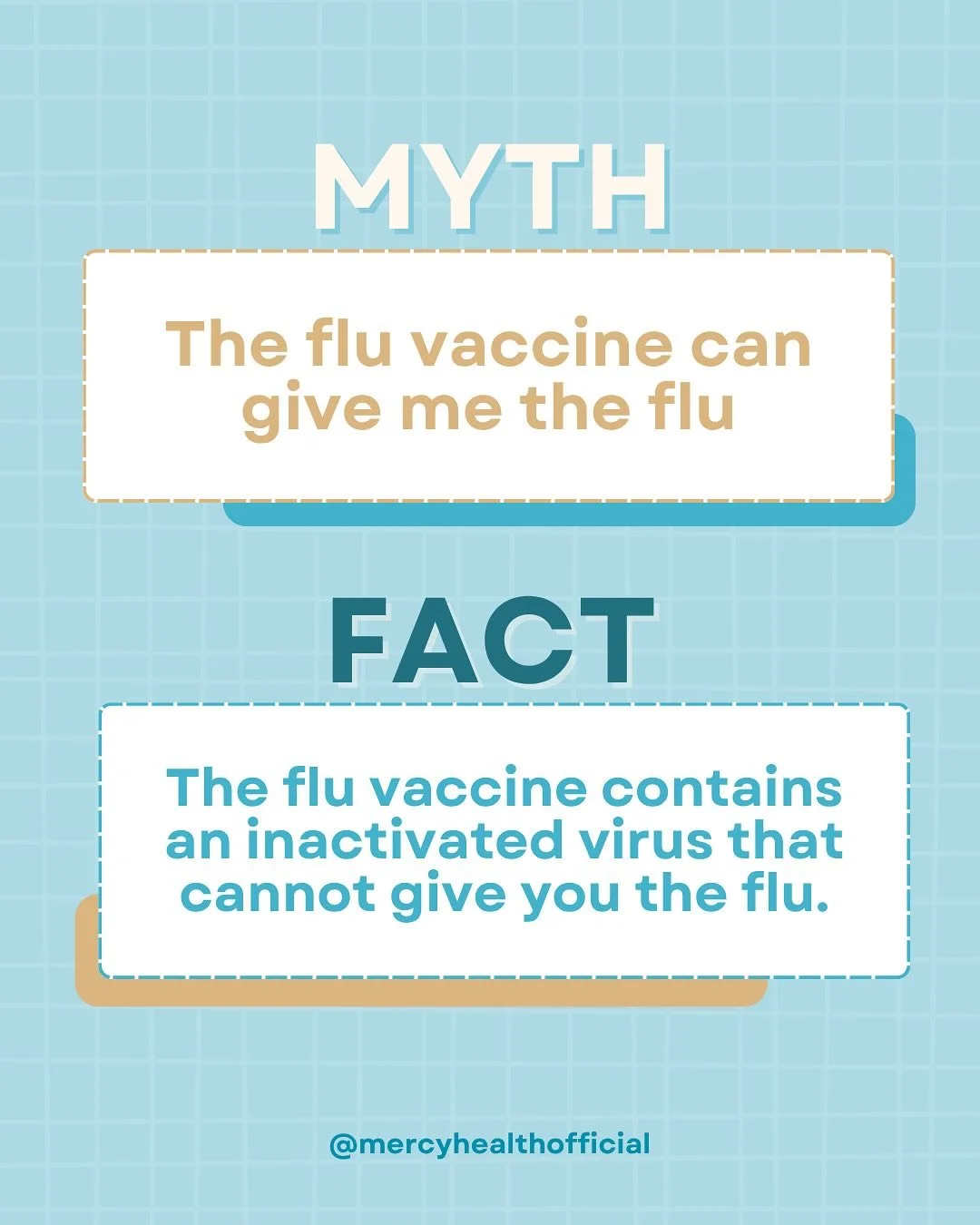 MYTH

The flu vaccine can give me the flu

FACT

The flu vaccine contains an inactivated virus that cannot give you the flu.

@mercyhealthofficial